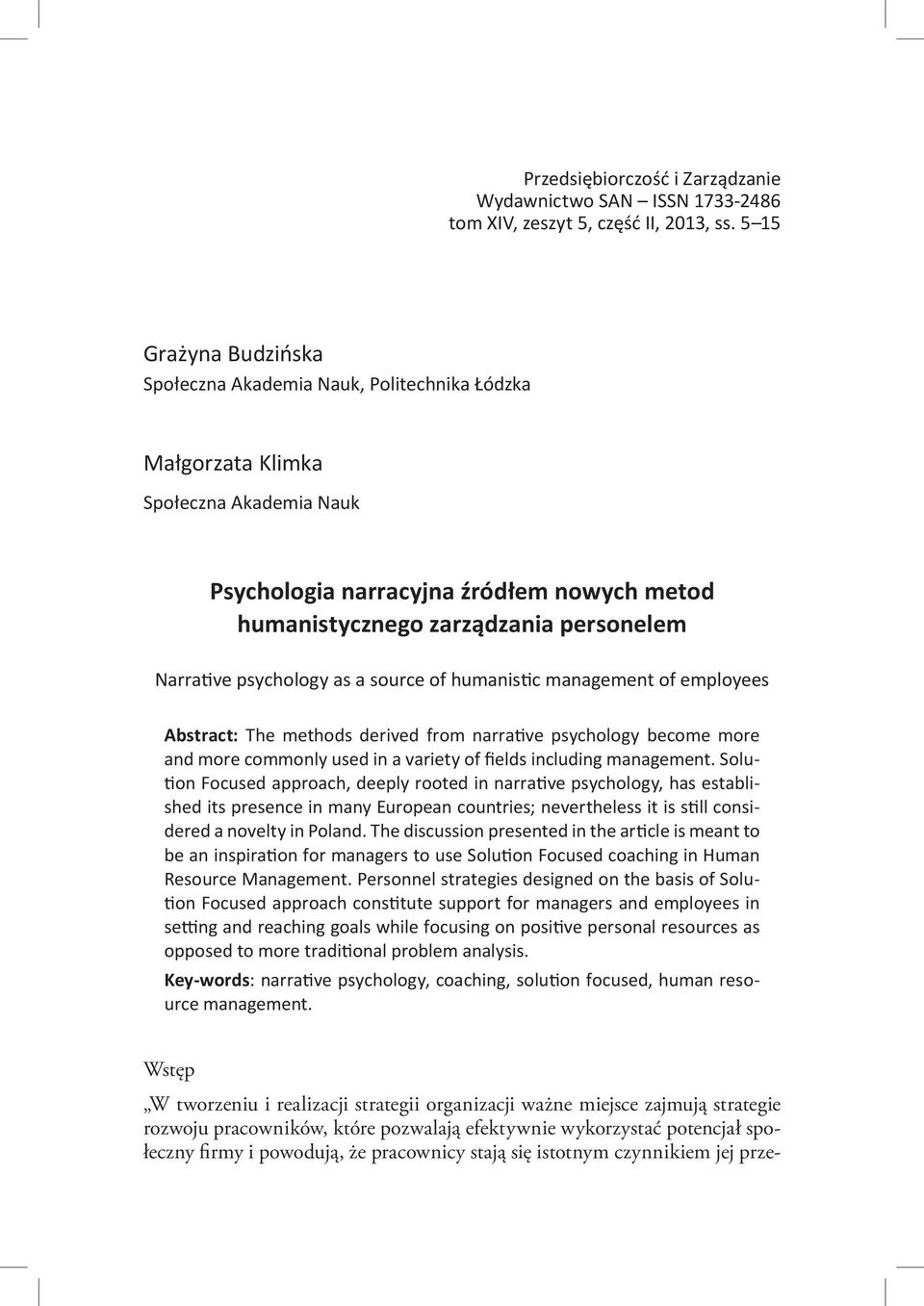 Przedsiębiorczość i Zarządzanie
Wydawnictwo SAN – ISSN 1733-2486
tom XIV, zeszyt 5, część II, 2013, ss. 5–15

Grażyna Budzińska
Społeczna Akademia Nauk, Politechnika Łódzka

Małgorzata Klimka
Społeczna Akademia Nauk

Psychologia narracyjna źródłem nowych metod humanistycznego zarządzania personelem

Narrative psychology as a source of humanistic management of employees

Abstract: The methods derived from narrative psychology become more and more commonly used in a variety of fields including management. Solution Focused approach, deeply rooted in narrative psychology, has established its presence in many European countries; nevertheless it is still considered a novelty in Poland. The discussion presented in the article is meant to be an inspiration for managers to use Solution Focused coaching in Human Resource Management. Personnel strategies designed on the basis of Solution Focused approach constitute support for managers and employees in setting and reaching goals while focusing on positive personal resources as opposed to more traditional problem analysis.

Key-words: narrative psychology, coaching, solution focused, human resource management.

Wstęp

„W tworzeniu i realizacji strategii organizacji ważne miejsce zajmują strategie rozwoju pracowników, które pozwalają efektywnie wykorzystać potencjał społeczny firmy i powodują, że pracownicy stają się istotnym czynnikiem jej prze-